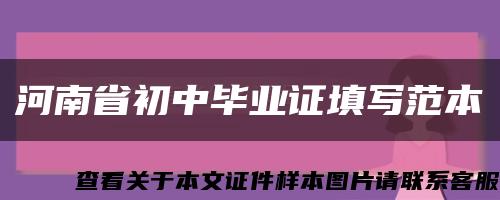 河南省初中毕业证填写范本

查看关于本文证件样本图片请联系客服